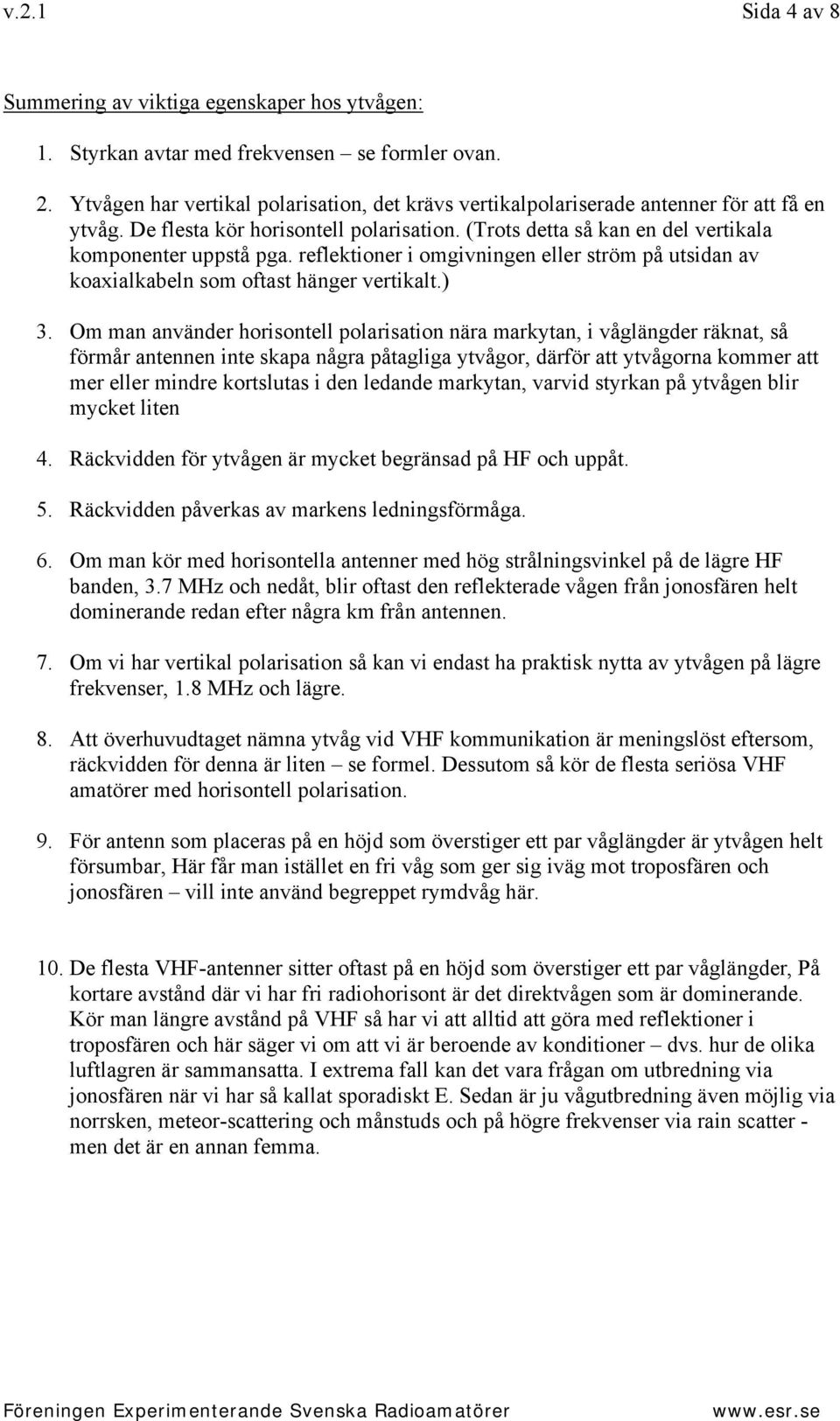 v.2.1 Sida 4 av 8

Summering av viktiga egenskaper hos ytvågen:

1. Styrkan avtar med frekvensen – se formler ovan.

2. Ytvågen har vertikal polarisation, det krävs vertikalpolariserade antenner för att få en ytvåg. De flesta kör horisontell polarisation. (Trots detta så kan en del vertikala komponenter uppstå pga. reflektioner i omgivningen eller ström på utsidan av koaxialkabeln som oftast hänger vertikalt.)

3. Om man använder horisontell polarisation nära markytan, i våglängder räknat, så förmår antennen inte skapa några påtagliga ytvågor, därför att ytvågorna kommer att mer eller mindre kortslutas i den ledande markytan, varvid styrkan på ytvågen blir mycket liten

4. Räckvidden för ytvågen är mycket begränsad på HF och uppåt.

5. Räckvidden påverkas av markens ledningsförmåga.

6. Om man kör med horisontella antenner med hög strålningsvinkel på de lägre HF banden, 3.7 MHz och nedåt, blir oftast den reflekterade vågen från jonosfären helt dominerande redan efter några km från antennen.

7. Om vi har vertikal polarisation så kan vi endast ha praktisk nytta av ytvågen på lägre frekvenser, 1.8 MHz och lägre.

8. Att överhuvudtaget nämna ytvåg vid VHF kommunikation är meningslöst eftersom, räckvidden för denna är liten – se formel. Dessutom så kör de flesta seriösa VHF amatörer med horisontell polarisation.

9. För antenn som placeras på en höjd som överstiger ett par våglängder är ytvågen helt försumbar, Här får man istället en fri våg som ger sig iväg mot troposfären och jonosfären – vill inte använd begreppet rymdvåg här.

10. De flesta VHF-antenner sitter oftast på en höjd som överstiger ett par våglängder, På kortare avstånd där vi har fri radiohorisont är det direktvågen som är dominerande. Kör man längre avstånd på VHF så har vi att alltid att göra med reflektioner i troposfären och här säger vi om att vi är beroende av konditioner – dvs. hur de olika luftlagren är sammansatta. I extrema fall kan det vara frågan om utbredning via jonosfären när vi har så kallat sporadiskt E. Sedan är ju vågutbredning även möjlig via norrsken, meteor-scattering och månstuds och på högre frekvenser via rain scatter - men det är en annan femma.

Föreningen Experimenterande Svenska Radioamatörer www.esr.se